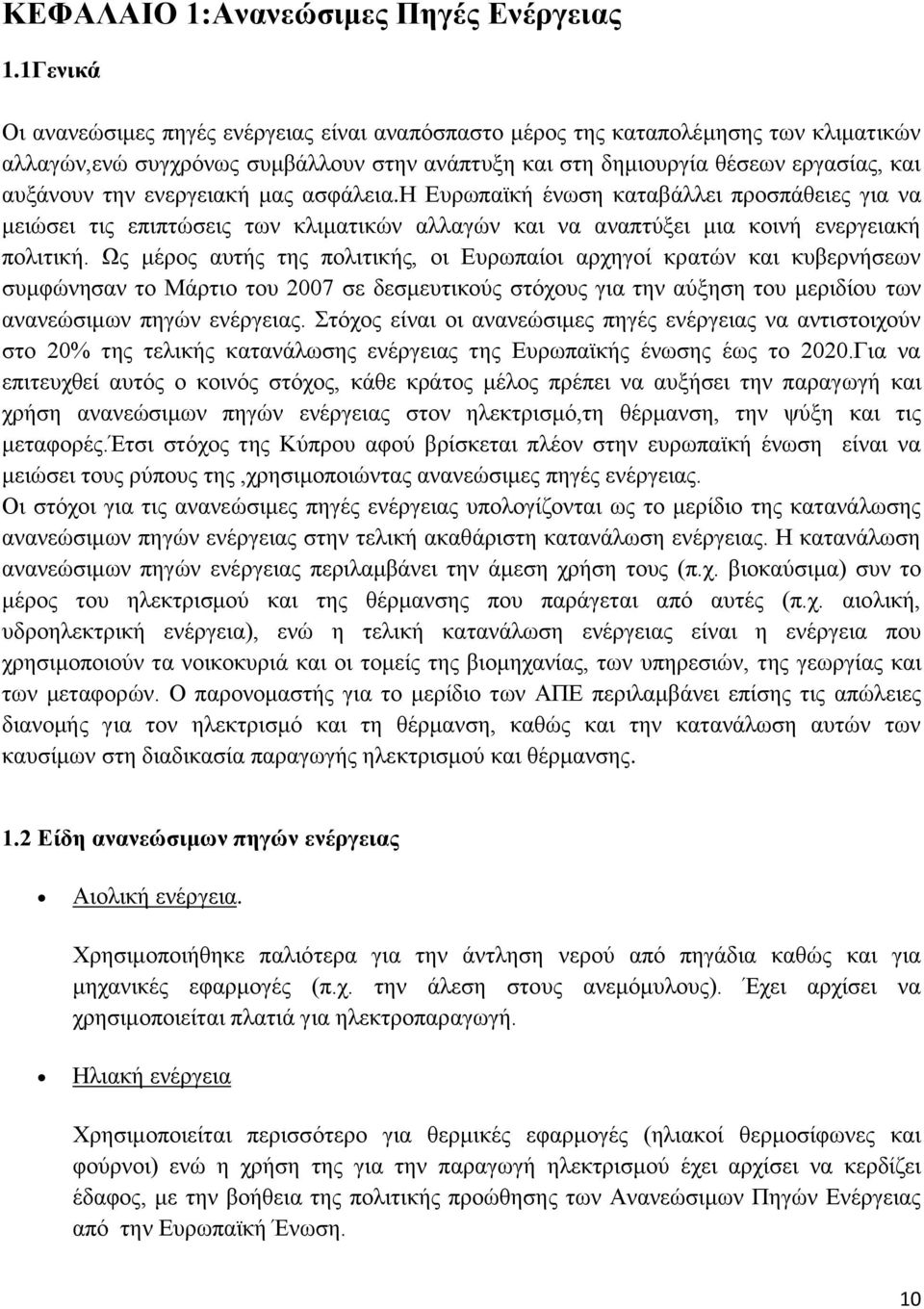 ΚΕΦΑΛΑΙΟ 1:Ανανεώσιμες Πηγές Ενέργειας

1.1Γενικά

Οι ανανεώσιμες πηγές ενέργειας είναι αναπόσπαστο μέρος της καταπολέμησης των κλιματικών αλλαγών,ενώ συγχρόνως συμβάλλουν στην ανάπτυξη και στη δημιουργία θέσεων εργασίας, και αυξάνουν την ενεργειακή μας ασφάλεια.Η Ευρωπαϊκή ένωση καταβάλλει προσπάθειες για να μειώσει τις επιπτώσεις των κλιματικών αλλαγών και να αναπτύξει μια κοινή ενεργειακή πολιτική. Ως μέρος αυτής της πολιτικής, οι Ευρωπαίοι αρχηγοί κρατών και κυβερνήσεων συμφώνησαν το Μάρτιο του 2007 σε δεσμευτικούς στόχους για την αύξηση του μεριδίου των ανανεώσιμων πηγών ενέργειας. Στόχος είναι οι ανανεώσιμες πηγές ενέργειας να αντιστοιχούν στο 20% της τελικής κατανάλωσης ενέργειας της Ευρωπαϊκής ένωσης έως το 2020.Για να επιτευχθεί αυτός ο κοινός στόχος, κάθε κράτος μέλος πρέπει να αυξήσει την παραγωγή και χρήση ανανεώσιμων πηγών ενέργειας στον ηλεκτρισμό,τη θέρμανση, την ψύξη και τις μεταφορές.Έτσι στόχος της Κύπρου αφού βρίσκεται πλέον στην ευρωπαϊκή ένωση είναι να μειώσει τους ρύπους της ,χρησιμοποιώντας ανανεώσιμες πηγές ενέργειας.
Οι στόχοι για τις ανανεώσιμες πηγές ενέργειας υπολογίζονται ως το μερίδιο της κατανάλωσης ανανεώσιμων πηγών ενέργειας στην τελική ακαθάριστη κατανάλωση ενέργειας. Η κατανάλωση ανανεώσιμων πηγών ενέργειας περιλαμβάνει την άμεση χρήση τους (π.χ. βιοκαύσιμα) συν το μέρος του ηλεκτρισμού και της θέρμανσης που παράγεται από αυτές (π.χ. αιολική, υδροηλεκτρική ενέργεια), ενώ η τελική κατανάλωση ενέργειας είναι η ενέργεια που χρησιμοποιούν τα νοικοκυριά και οι τομείς της βιομηχανίας, των υπηρεσιών, της γεωργίας και των μεταφορών. Ο παρονομαστής για το μερίδιο των ΑΠΕ περιλαμβάνει επίσης τις απώλειες διανομής για τον ηλεκτρισμό και τη θέρμανση, καθώς και την κατανάλωση αυτών των καυσίμων στη διαδικασία παραγωγής ηλεκτρισμού και θέρμανσης.

1.2 Είδη ανανεώσιμων πηγών ενέργειας

• Αιολική ενέργεια.

Χρησιμοποιήθηκε παλιότερα για την άντληση νερού από πηγάδια καθώς και για μηχανικές εφαρμογές (π.χ. την άλεση στους ανεμόμυλους). Έχει αρχίσει να χρησιμοποιείται πλατιά για ηλεκτροπαραγωγή.

• Ηλιακή ενέργεια

Χρησιμοποιείται περισσότερο για θερμικές εφαρμογές (ηλιακοί θερμοσίφωνες και φούρνοι) ενώ η χρήση της για την παραγωγή ηλεκτρισμού έχει αρχίσει να κερδίζει έδαφος, με την βοήθεια της πολιτικής προώθησης των Ανανεώσιμων Πηγών Ενέργειας από την Ευρωπαϊκή Ένωση.

10